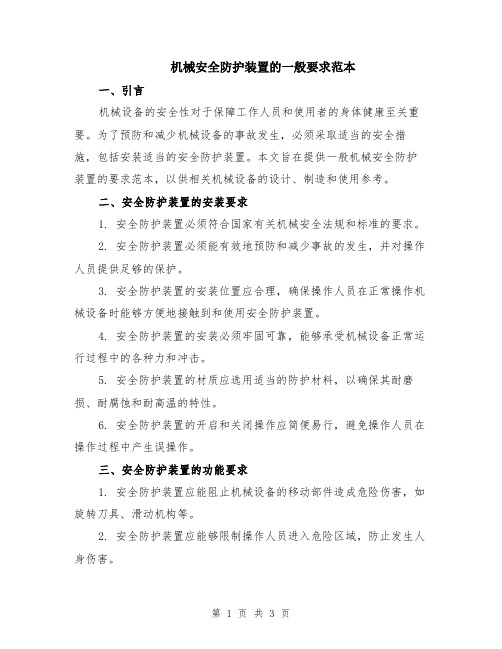 机械安全防护装置的一般要求范本

一、引言

机械设备的安全性对于保障工作人员和使用者的身体健康至关重要。为了预防和减少机械设备的事故发生，必须采取适当的安全措施，包括安装适当的安全防护装置。本文旨在提供一般机械安全防护装置的要求范本，以供相关机械设备的设计、制造和使用参考。

二、安全防护装置的安装要求

1. 安全防护装置必须符合国家有关机械安全法规和标准的要求。

2. 安全防护装置必须能有效地预防和减少事故的发生，并对操作人员提供足够的保护。

3. 安全防护装置的安装位置应合理，确保操作人员在正常操作机械设备时能够方便地接触到和使用安全防护装置。

4. 安全防护装置的安装必须牢固可靠，能够承受机械设备正常运行过程中的各种力和冲击。

5. 安全防护装置的材质应选用适当的防护材料，以确保其耐磨损、耐腐蚀和耐高温的特性。

6. 安全防护装置的开启和关闭操作应简便易行，避免操作人员在操作过程中产生误操作。

三、安全防护装置的功能要求

1. 安全防护装置应能阻止机械设备的移动部件造成危险伤害，如旋转刀具、滑动机构等。

2. 安全防护装置应能够限制操作人员进入危险区域，防止发生人身伤害。

第 1 页 共 3 页